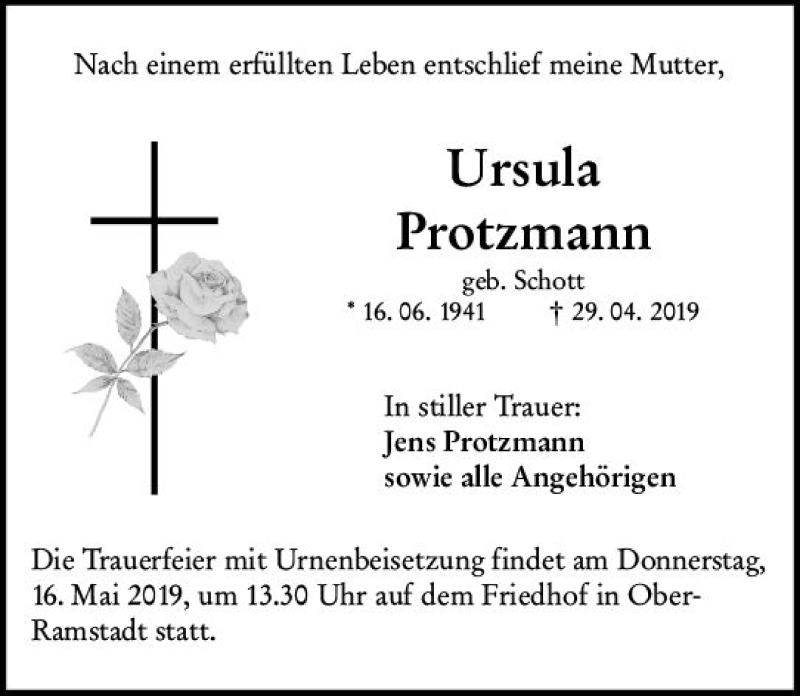 Nach einem erfüllten Leben entschlief meine Mutter,

Ursula
Protzmann

geb. Schott
* 16. 06. 1941 † 29. 04. 2019

In stiller Trauer:
Jens Protzmann
sowie alle Angehörigen

Die Trauerfeier mit Urnenbeisetzung findet am Donnerstag, 16. Mai 2019, um 13.30 Uhr auf dem Friedhof in Ober-Ramstadt statt.